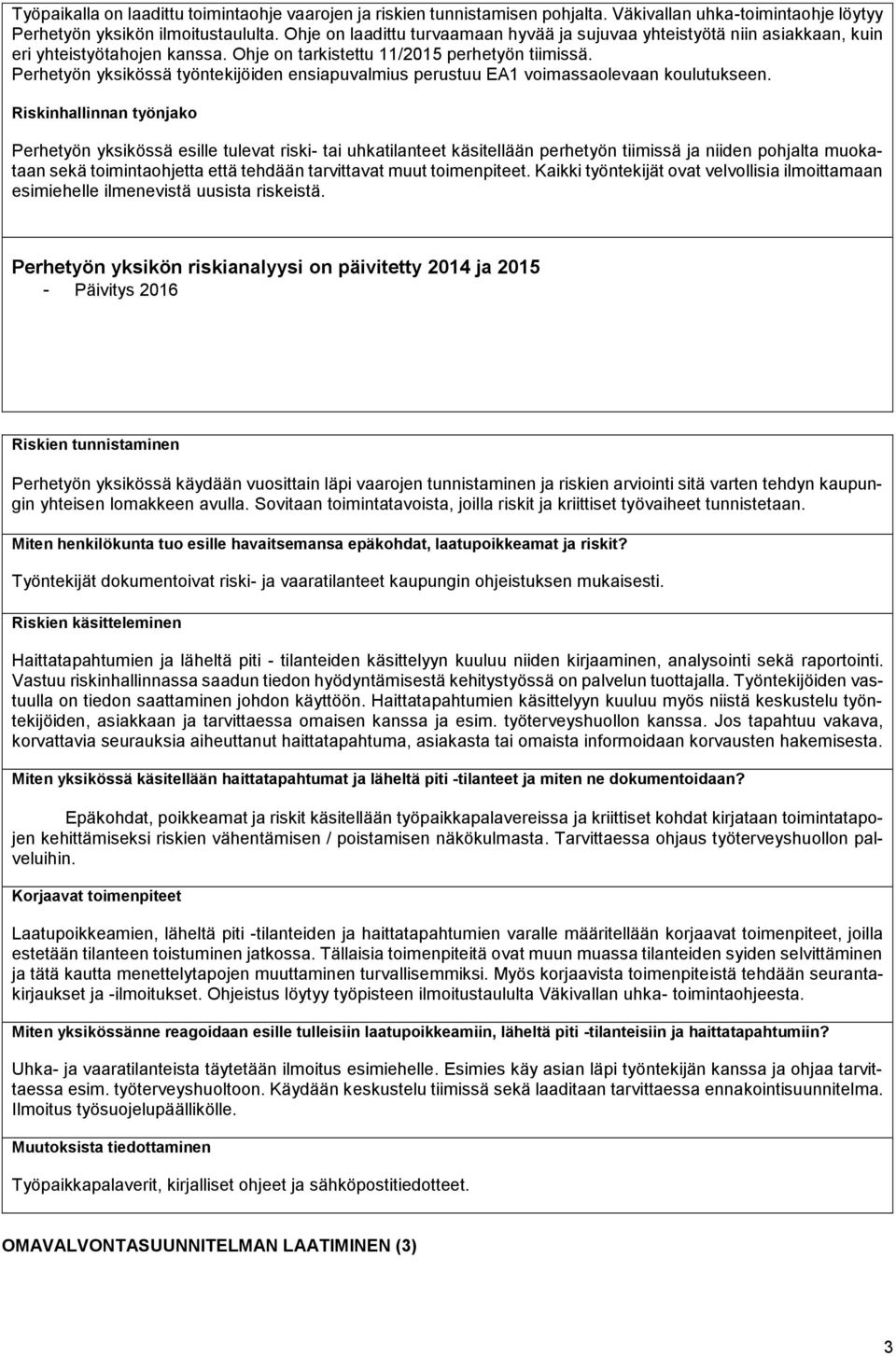 Työpaikalla on laadittu toimintaohje vaarojen ja riskien tunnistamisen pohjalta. Väkivallan uhka-toimintaohje löytyy Perhetyön yksikön ilmoitustaululta. Ohje on laadittu turvaamaan hyvää ja sujuvaa yhteistyötä niin asiakkaan, kuin eri yhteistyötahojen kanssa. Ohje on tarkistettu 11/2015 perhetyön tiimissä.
Perhetyön yksikössä työntekijöiden ensiapuvalmius perustuu EA1 voimassaolevaan koulutukseen.

Riskinhallinnan työnjako

Perhetyön yksikössä esille tulevat riski- tai uhkatilanteet käsitellään perhetyön tiimissä ja niiden pohjalta muokataan sekä toimintaohjetta että tehdään tarvittavat muut toimenpiteet. Kaikki työntekijät ovat velvollisia ilmoittamaan esimiehelle ilmenevistä uusista riskeistä.

Perhetyön yksikön riskianalyysi on päivitetty 2014 ja 2015
- Päivitys 2016

Riskien tunnistaminen

Perhetyön yksikössä käydään vuosittain läpi vaarojen tunnistaminen ja riskien arviointi sitä varten tehdyn kaupungin yhteisen lomakkeen avulla. Sovitaan toimintatavoista, joilla riskit ja kriittiset työvaiheet tunnistetaan.

Miten henkilökunta tuo esille havaitsemansa epäkohdat, laatupoikkeamat ja riskit?

Työntekijät dokumentoivat riski- ja vaaratilanteet kaupungin ohjeistuksen mukaisesti.

Riskien käsitteleminen

Haittatapahtumien ja läheltä piti - tilanteiden käsittelyyn kuuluu niiden kirjaaminen, analysointi sekä raportointi. Vastuu riskinhallinnassa saadun tiedon hyödyntämisestä kehitystyössä on palvelun tuottajalla. Työntekijöiden vastuulla on tiedon saattaminen johdon käyttöön. Haittatapahtumien käsittelyyn kuuluu myös niistä keskustelu työntekijöiden, asiakkaan ja tarvittaessa omaisen kanssa ja esim. työterveyshuollon kanssa. Jos tapahtuu vakava, korvattavia seurauksia aiheuttanut haittatapahtuma, asiakasta tai omaista informoidaan korvausten hakemisesta.

Miten yksikössä käsitellään haittatapahtumat ja läheltä piti -tilanteet ja miten ne dokumentoidaan?

Epäkohdat, poikkeamat ja riskit käsitellään työpaikkapalavereissa ja kriittiset kohdat kirjataan toimintatapojen kehittämiseksi riskien vähentämisen / poistamisen näkökulmasta. Tarvittaessa ohjaus työterveyshuollon palveluihin.

Korjaavat toimenpiteet

Laatupoikkeamien, läheltä piti -tilanteiden ja haittatapahtumien varalle määritellään korjaavat toimenpiteet, joilla estetään tilanteen toistuminen jatkossa. Tällaisia toimenpiteitä ovat muun muassa tilanteiden syiden selvittäminen ja tätä kautta menettelytapojen muuttaminen turvallisemmiksi. Myös korjaavista toimenpiteistä tehdään seurantakirjaukset ja -ilmoitukset. Ohjeistus löytyy työpisteen ilmoitustaululta Väkivallan uhka- toimintaohjeesta.

Miten yksikössänne reagoidaan esille tulleisiin laatupoikkeamiin, läheltä piti -tilanteisiin ja haittatapahtumiin?

Uhka- ja vaaratilanteista täytetään ilmoitus esimiehelle. Esimies käy asian läpi työntekijän kanssa ja ohjaa tarvittaessa esim. työterveyshuoltoon. Käydään keskustelu tiimissä sekä laaditaan tarvittaessa ennakointisuunnitelma. Ilmoitus työsuojelupäällikölle.

Muutoksista tiedottaminen

Työpaikkapalaverit, kirjalliset ohjeet ja sähköpostitiedotteet.

OMAVALVONTASUUNNITELMAN LAATIMINEN (3)

3